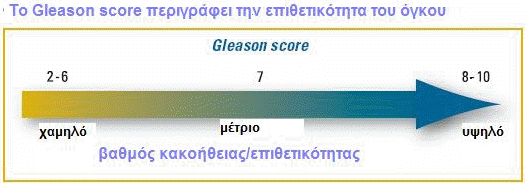 Το Gleason score περιγράφει την επιθετικότητα του όγκου

Gleason score

2 - 6

7

8 - 10

χαμηλό

μέτριο

υψηλό

βαθμός κακοήθειας/επιθετικότητας